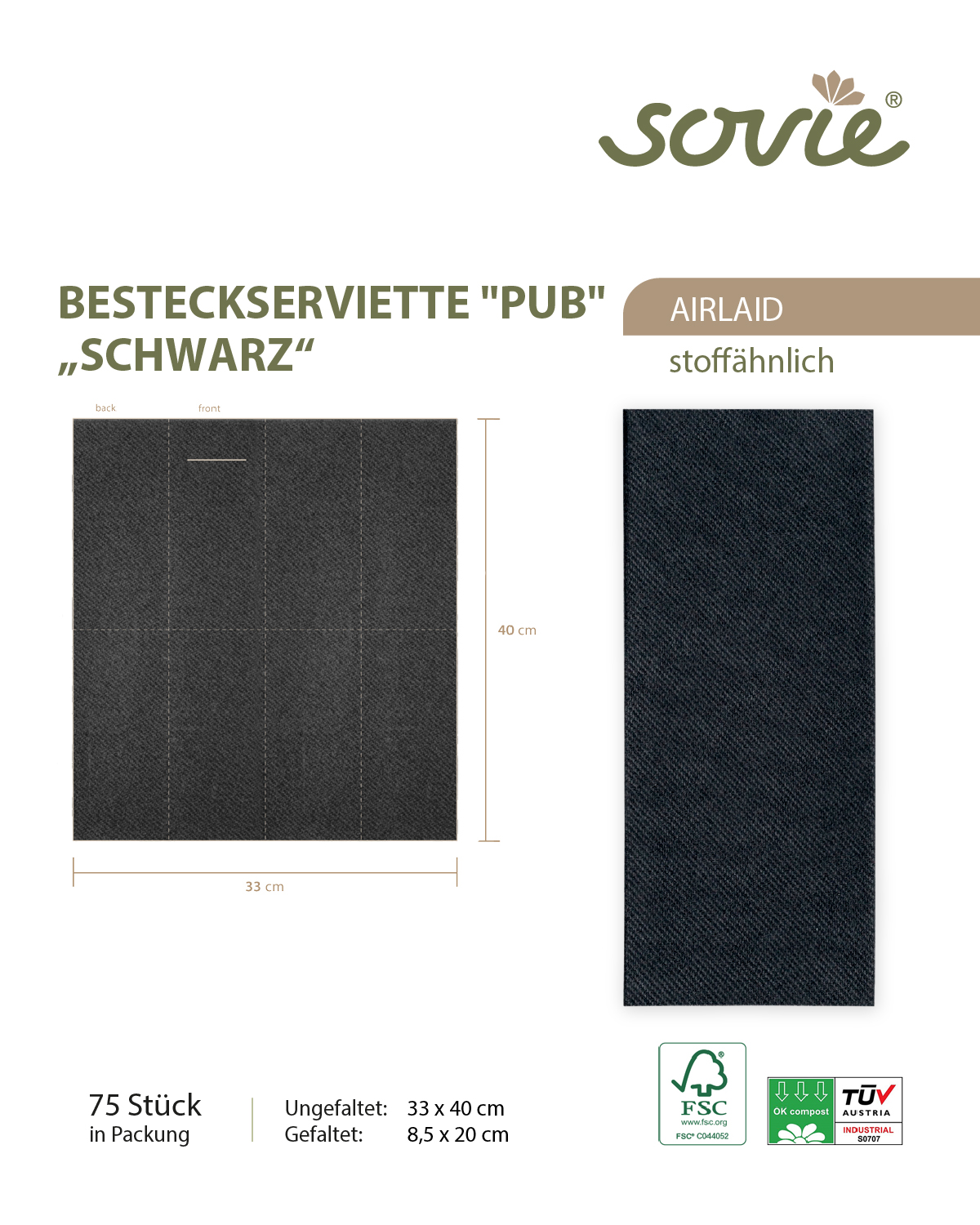 sovie®

BESTECKSERVIETTE "PUB" „SCHWARZ“

AIRLAID

stoffähnlich

back

front

40 cm

33 cm

75 Stück
in Packung

Ungefaltet: 33 x 40 cm
Gefaltet: 8,5 x 20 cm

FSC
www.fsc.org
FSC® C044052

OK compost

TÜV AUSTRIA

INDUSTRIAL
S0707